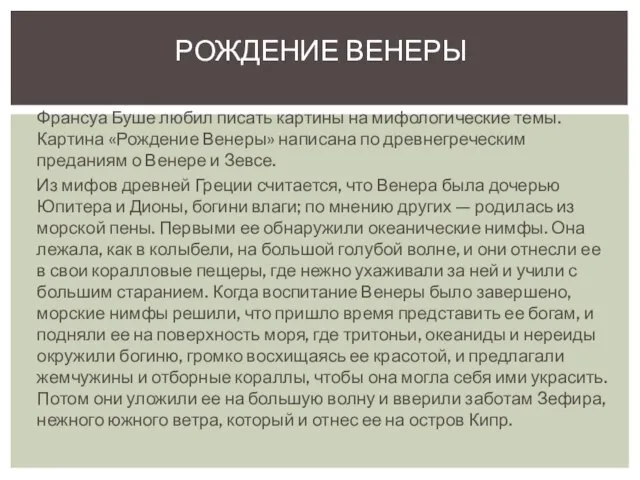 РОЖДЕНИЕ ВЕНЕРЫ

Франсуа Буше любил писать картины на мифологические темы. Картина «Рождение Венеры» написана по древнегреческим преданиям о Венере и Зевсе.

Из мифов древней Греции считается, что Венера была дочерью Юпитера и Дионы, богини влаги; по мнению других — родилась из морской пены. Первыми ее обнаружили океанические нимфы. Она лежала, как в колыбели, на большой голубой волне, и они отнесли ее в свои коралловые пещеры, где нежно ухаживали за ней и учили с большим старанием. Когда воспитание Венеры было завершено, морские нимфы решили, что пришло время представить ее богам, и подняли ее на поверхность моря, где тритоньи, океаниды и нереиды окружили богиню, громко восхищаясь ее красотой, и предлагали жемчужины и отборные кораллы, чтобы она могла себя ими украсить. Потом они уложили ее на большую волну и вверили заботам Зефира, нежного южного ветра, который и отнес ее на остров Кипр.